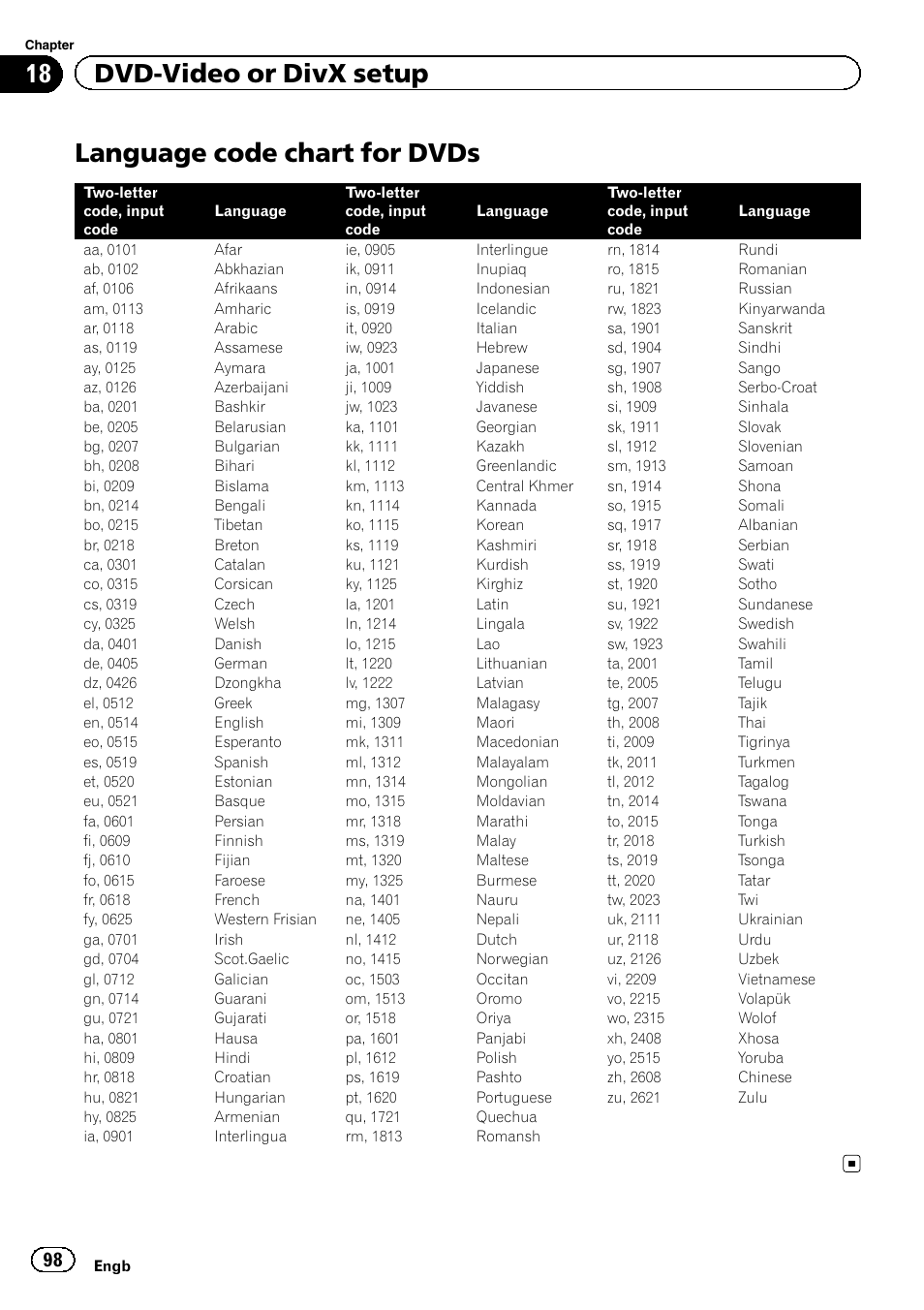 Chapter
18 DVD-Video or DivX setup

Language code chart for DVDs

| Two-letter code, input code | Language | Two-letter code, input code | Language | Two-letter code, input code | Language |
|---|---|---|---|---|---|
| aa, 0101 | Afar | ie, 0905 | Interlingue | rn, 1814 | Rundi |
| ab, 0102 | Abkhazian | ik, 0911 | Inupiaq | ro, 1815 | Romanian |
| af, 0106 | Afrikaans | in, 0914 | Indonesian | ru, 1821 | Russian |
| am, 0113 | Amharic | is, 0919 | Icelandic | rw, 1823 | Kinyarwanda |
| ar, 0118 | Arabic | it, 0920 | Italian | sa, 1901 | Sanskrit |
| as, 0119 | Assamese | iw, 0923 | Hebrew | sd, 1904 | Sindhi |
| ay, 0125 | Aymara | ja, 1001 | Japanese | sg, 1907 | Sango |
| az, 0126 | Azerbaijani | ji, 1009 | Yiddish | sh, 1908 | Serbo-Croat |
| ba, 0201 | Bashkir | jw, 1023 | Javanese | si, 1909 | Sinhala |
| be, 0205 | Belarusian | ka, 1101 | Georgian | sk, 1911 | Slovak |
| bg, 0207 | Bulgarian | kk, 1111 | Kazakh | sl, 1912 | Slovenian |
| bh, 0208 | Bihari | kl, 1112 | Greenlandic | sm, 1913 | Samoan |
| bi, 0209 | Bislama | km, 1113 | Central Khmer | sn, 1914 | Shona |
| bn, 0214 | Bengali | kn, 1114 | Kannada | so, 1915 | Somali |
| bo, 0215 | Tibetan | ko, 1115 | Korean | sq, 1917 | Albanian |
| br, 0218 | Breton | ks, 1119 | Kashmiri | sr, 1918 | Serbian |
| ca, 0301 | Catalan | ku, 1121 | Kurdish | ss, 1919 | Swati |
| co, 0315 | Corsican | ky, 1125 | Kirghiz | st, 1920 | Sotho |
| cs, 0319 | Czech | la, 1201 | Latin | su, 1921 | Sundanese |
| cy, 0325 | Welsh | ln, 1214 | Lingala | sv, 1922 | Swedish |
| da, 0401 | Danish | lo, 1215 | Lao | sw, 1923 | Swahili |
| de, 0405 | German | lt, 1220 | Lithuanian | ta, 2001 | Tamil |
| dz, 0426 | Dzongkha | lv, 1222 | Latvian | te, 2005 | Telugu |
| el, 0512 | Greek | mg, 1307 | Malagasy | tg, 2007 | Tajik |
| en, 0514 | English | mi, 1309 | Maori | th, 2008 | Thai |
| eo, 0515 | Esperanto | mk, 1311 | Macedonian | ti, 2009 | Tigrinya |
| es, 0519 | Spanish | ml, 1312 | Malayalam | tk, 2011 | Turkmen |
| et, 0520 | Estonian | mn, 1314 | Mongolian | tl, 2012 | Tagalog |
| eu, 0521 | Basque | mo, 1315 | Moldavian | tn, 2014 | Tswana |
| fa, 0601 | Persian | mr, 1318 | Marathi | to, 2015 | Tonga |
| fi, 0609 | Finnish | ms, 1319 | Malay | tr, 2018 | Turkish |
| fj, 0610 | Fijian | mt, 1320 | Maltese | ts, 2019 | Tsonga |
| fo, 0615 | Faroese | my, 1325 | Burmese | tt, 2020 | Tatar |
| fr, 0618 | French | na, 1401 | Nauru | tw, 2023 | Twi |
| fy, 0625 | Western Frisian | ne, 1405 | Nepali | uk, 2111 | Ukrainian |
| ga, 0701 | Irish | nl, 1412 | Dutch | ur, 2118 | Urdu |
| gd, 0704 | Scot.Gaelic | no, 1415 | Norwegian | uz, 2126 | Uzbek |
| gl, 0712 | Galician | oc, 1503 | Occitan | vi, 2209 | Vietnamese |
| gn, 0714 | Guarani | om, 1513 | Oromo | vo, 2215 | Volapük |
| gu, 0721 | Gujarati | or, 1518 | Oriya | wo, 2315 | Wolof |
| ha, 0801 | Hausa | pa, 1601 | Panjabi | xh, 2408 | Xhosa |
| hi, 0809 | Hindi | pl, 1612 | Polish | yo, 2515 | Yoruba |
| hr, 0818 | Croatian | ps, 1619 | Pashto | zh, 2608 | Chinese |
| hu, 0821 | Hungarian | pt, 1620 | Portuguese | zu, 2621 | Zulu |
| hy, 0825 | Armenian | qu, 1721 | Quechua | | |
| ia, 0901 | Interlingua | rm, 1813 | Romansh | | |

98 Engb